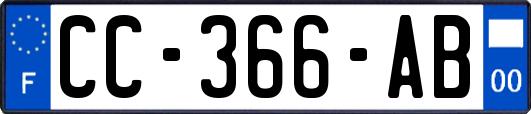 F
CC-366-AB
00